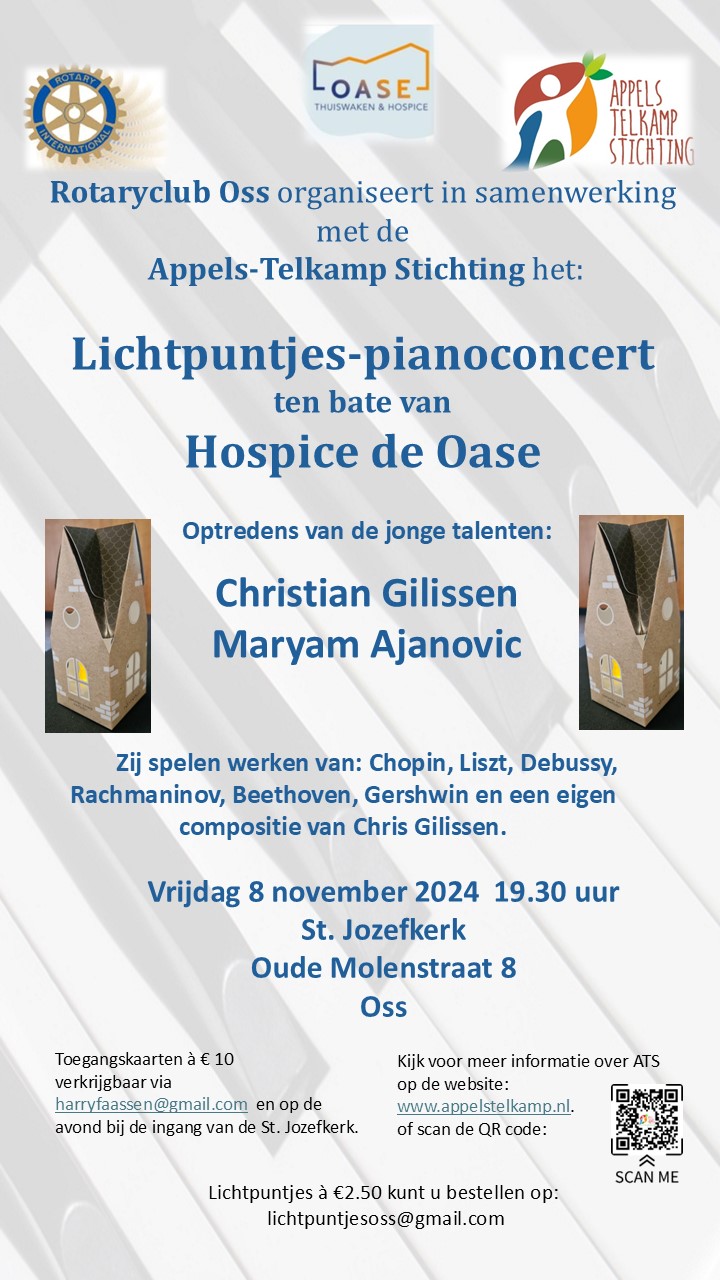 ROTARY INTERNATIONAL

OASE
THUISWAKEN & HOSPICE

APPELS TELKAMP STICHTING

Rotaryclub Oss organiseert in samenwerking met de Appels-Telkamp Stichting het:

Lichtpuntjes-pianoconcert
ten bate van
Hospice de Oase

Optredens van de jonge talenten:

Christian Gilissen
Maryam Ajanovic

Zij spelen werken van: Chopin, Liszt, Debussy, Rachmaninov, Beethoven, Gershwin en een eigen compositie van Chris Gilissen.

Vrijdag 8 november 2024 19.30 uur
St. Jozefkerk
Oude Molenstraat 8
Oss

Toegangskaarten à € 10 verkrijgbaar via harryfaassen@gmail.com en op de avond bij de ingang van de St. Jozefkerk.

Kijk voor meer informatie over ATS op de website: www.appelstelkamp.nl. of scan de QR code:

SCAN ME

Lichtpuntjes à €2.50 kunt u bestellen op:
lichtpuntjesoss@gmail.com